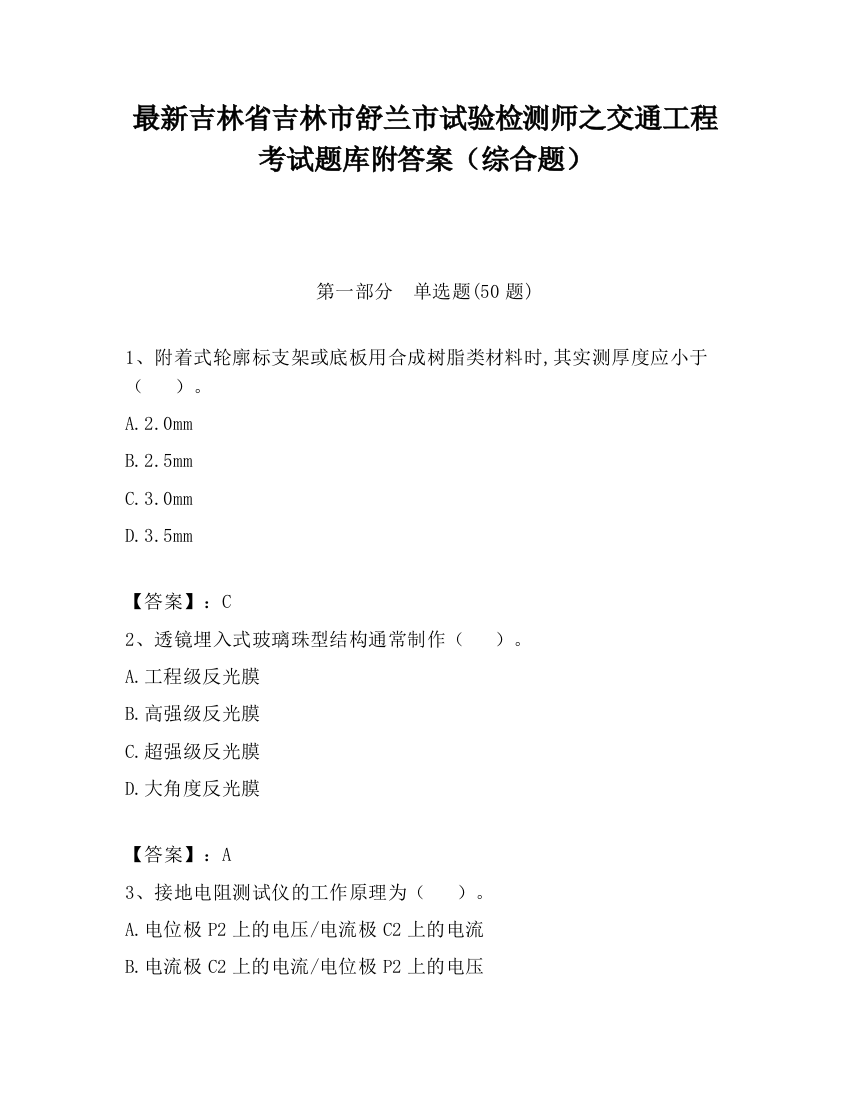 最新吉林省吉林市舒兰市试验检测师之交通工程考试题库附答案（综合题）

第一部分　单选题(50 题)

1、附着式轮廓标支架或底板用合成树脂类材料时,其实测厚度应小于（　　）。

A.2.0mm

B.2.5mm

C.3.0mm

D.3.5mm

【答案】：C

2、透镜埋入式玻璃珠型结构通常制作（　　）。

A.工程级反光膜

B.高强级反光膜

C.超强级反光膜

D.大角度反光膜

【答案】：A

3、接地电阻测试仪的工作原理为（　　）。

A.电位极 P2 上的电压/电流极 C2 上的电流

B.电流极 C2 上的电流/电位极 P2 上的电压